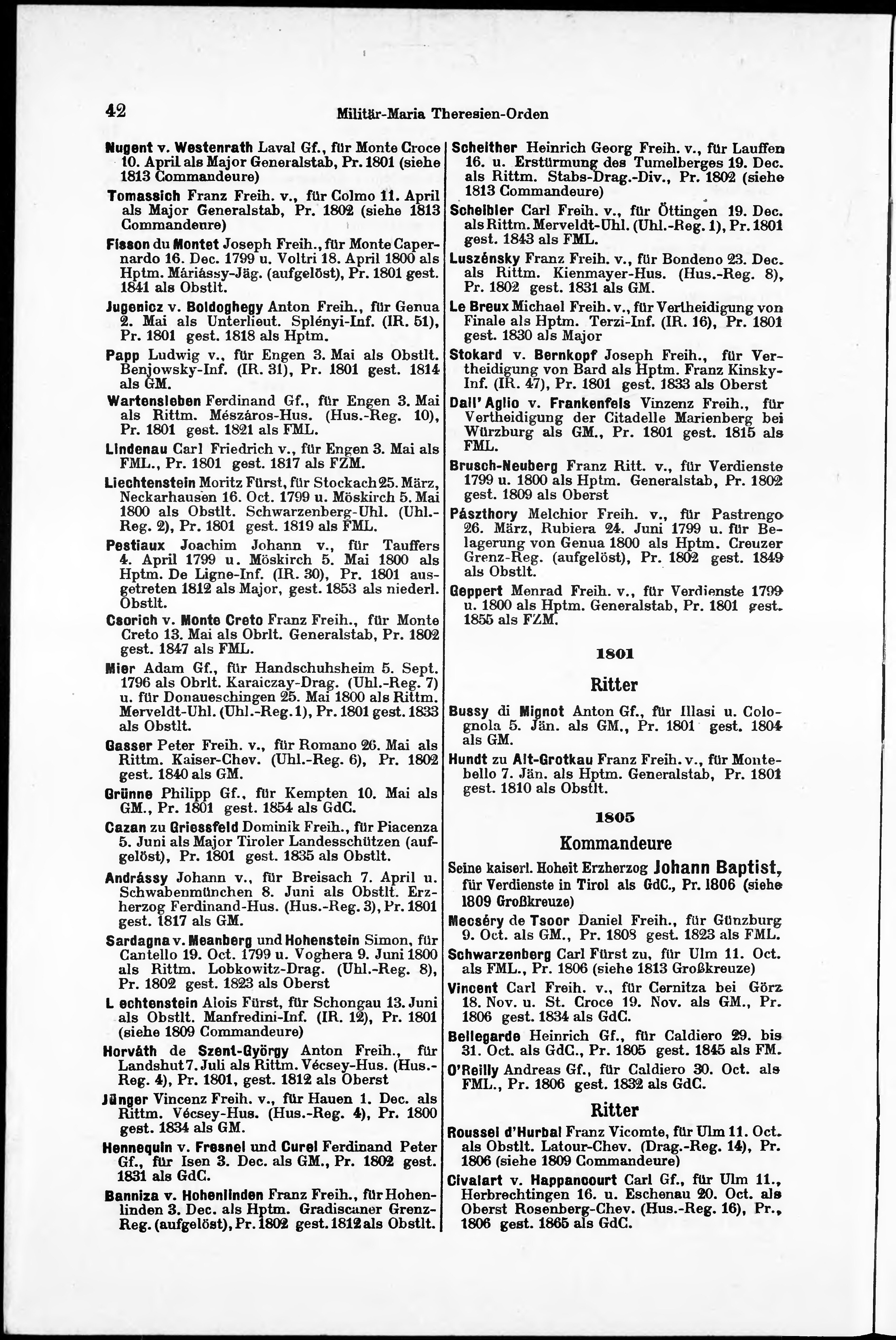 42

Militär-Maria Theresien-Orden

Nugent v. Westenrath Laval Gf., für Monte Croce 10. April als Major Generalstab, Pr. 1801 (siehe 1813 Commandeure)

Tomassich Franz Freih. v., für Colmo 11. April als Major Generalstab, Pr. 1802 (siehe 1813 Commandeure)

Fisson du Montet Joseph Freih., für Monte Capernardo 16. Dec. 1799 u. Voltri 18. April 1800 als Hptm. Máriássy-Jäg. (aufgelöst), Pr. 1801 gest. 1841 als Obstlt.

Jugenicz v. Boldoghegy Anton Freih., für Genua 2. Mai als Unterlieut. Splényi-Inf. (IR. 51), Pr. 1801 gest. 1818 als Hptm.

Papp Ludwig v., für Engen 3. Mai als Obstlt. Benjowsky-Inf. (IR. 31), Pr. 1801 gest. 1814 als GM.

Wartensleben Ferdinand Gf., für Engen 3. Mai als Rittm. Mészáros-Hus. (Hus.-Reg. 10), Pr. 1801 gest. 1821 als FML.

Lindenau Carl Friedrich v., für Engen 3. Mai als FML., Pr. 1801 gest. 1817 als FZM.

Liechtenstein Moritz Fürst, für Stockach 25. März, Neckarhausen 16. Oct. 1799 u. Möskirch 5. Mai 1800 als Obstlt. Schwarzenberg-Uhl. (Uhl.-Reg. 2), Pr. 1801 gest. 1819 als FML.

Pestiaux Joachim Johann v., für Tauffers 4. April 1799 u. Möskirch 5. Mai 1800 als Hptm. De Ligne-Inf. (IR. 30), Pr. 1801 ausgetreten 1812 als Major, gest. 1853 als niederl. Obstlt.

Csorich v. Monte Creto Franz Freih., für Monte Creto 13. Mai als Obrlt. Generalstab, Pr. 1802 gest. 1847 als FML.

Mier Adam Gf., für Handschuhsheim 5. Sept. 1796 als Obrlt. Karaiczay-Drag. (Uhl.-Reg. 7) u. für Donaueschingen 25. Mai 1800 als Rittm. Merveldt-Uhl. (Uhl.-Reg. 1), Pr. 1801 gest. 1833 als Obstlt.

Gasser Peter Freih. v., für Romano 26. Mai als Rittm. Kaiser-Chev. (Uhl.-Reg. 6), Pr. 1802 gest. 1840 als GM.

Grünne Philipp Gf., für Kempten 10. Mai als GM., Pr. 1801 gest. 1854 als GdC.

Cazan zu Griessfeld Dominik Freih., für Piacenza 5. Juni als Major Tiroler Landesschützen (aufgelöst), Pr. 1801 gest. 1835 als Obstlt.

Andrássy Johann v., für Breisach 7. April u. Schwabenmünchen 8. Juni als Obstlt. Erzherzog Ferdinand-Hus. (Hus.-Reg. 3), Pr. 1801 gest. 1817 als GM.

Sardagna v. Meanberg und Hohenstein Simon, für Cantello 19. Oct. 1799 u. Voghera 9. Juni 1800 als Rittm. Lobkowitz-Drag. (Uhl.-Reg. 8), Pr. 1802 gest. 1823 als Oberst

L echtenstein Alois Fürst, für Schongau 13. Juni als Obstlt. Manfredini-Inf. (IR. 12), Pr. 1801 (siehe 1809 Commandeure)

Horváth de Szent-György Anton Freih., für Landshut 7. Juli als Rittm. Vécsey-Hus. (Hus.-Reg. 4), Pr. 1801, gest. 1812 als Oberst

Jünger Vincenz Freih. v., für Hauen 1. Dec. als Rittm. Vécsey-Hus. (Hus.-Reg. 4), Pr. 1800 gest. 1834 als GM.

Hennequin v. Fresnel und Curel Ferdinand Peter Gf., für Isen 3. Dec. als GM., Pr. 1802 gest. 1831 als GdC.

Banniza v. Hohenlinden Franz Freih., für Hohenlinden 3. Dec. als Hptm. Gradiscaner Grenz-Reg. (aufgelöst), Pr. 1802 gest. 1812 als Obstlt.

Scheither Heinrich Georg Freih. v., für Lauffen 16. u. Erstürmung des Tumelberges 19. Dec. als Rittm. Stabs-Drag.-Div., Pr. 1802 (siehe 1813 Commandeure)

Scheibler Carl Freih. v., für Öttingen 19. Dec. als Rittm. Merveldt-Uhl. (Uhl.-Reg. 1), Pr. 1801 gest. 1843 als FML.

Luszénsky Franz Freih. v., für Bondeno 23. Dec. als Rittm. Kienmayer-Hus. (Hus.-Reg. 8), Pr. 1802 gest. 1831 als GM.

Le Breux Michael Freih. v., für Vertheidigung von Finale als Hptm. Terzi-Inf. (IR. 16), Pr. 1801 gest. 1830 als Major

Stokard v. Bernkopf Joseph Freih., für Vertheidigung von Bard als Hptm. Franz Kinsky-Inf. (IR. 47), Pr. 1801 gest. 1833 als Oberst

Dall' Aglio v. Frankenfels Vinzenz Freih., für Vertheidigung der Citadelle Marienberg bei Würzburg als GM., Pr. 1801 gest. 1815 als FML.

Brusch-Neuberg Franz Ritt. v., für Verdienste 1799 u. 1800 als Hptm. Generalstab, Pr. 1802 gest. 1809 als Oberst

Pászthory Melchior Freih. v., für Pastrengo 26. März, Rubiera 24. Juni 1799 u. für Belagerung von Genua 1800 als Hptm. Creuzer Grenz-Reg. (aufgelöst), Pr. 1802 gest. 1849 als Obstlt.

Geppert Menrad Freih. v., für Verdienste 1799 u. 1800 als Hptm. Generalstab, Pr. 1801 gest. 1855 als FZM.

1801

Ritter

Bussy di Mignot Anton Gf., für Illasi u. Colognola 5. Jän. als GM., Pr. 1801 gest. 1804 als GM.

Hundt zu Alt-Grotkau Franz Freih. v., für Montebello 7. Jän. als Hptm. Generalstab, Pr. 1801 gest. 1810 als Obstlt.

1805

Kommandeure

Seine kaiserl. Hoheit Erzherzog Johann Baptist, für Verdienste in Tirol als GdC., Pr. 1806 (siehe 1809 Großkreuze)

Mecséry de Tsoor Daniel Freih., für Günzburg 9. Oct. als GM., Pr. 1808 gest. 1823 als FML.

Schwarzenberg Carl Fürst zu, für Ulm 11. Oct. als FML., Pr. 1806 (siehe 1813 Großkreuze)

Vincent Carl Freih. v., für Cernitza bei Görz 18. Nov. u. St. Croce 19. Nov. als GM., Pr. 1806 gest. 1834 als GdC.

Bellegarde Heinrich Gf., für Caldiero 29. bis 31. Oct. als GdC., Pr. 1805 gest. 1845 als FM.

O'Reilly Andreas Gf., für Caldiero 30. Oct. als FML., Pr. 1806 gest. 1832 als GdC.

Ritter

Roussel d'Hurbal Franz Vicomte, für Ulm 11. Oct. als Obstlt. Latour-Chev. (Drag.-Reg. 14), Pr. 1806 (siehe 1809 Commandeure)

Civalart v. Happancourt Carl Gf., für Ulm 11., Herbrechtingen 16. u. Eschenau 20. Oct. als Oberst Rosenberg-Chev. (Hus.-Reg. 16), Pr., 1806 gest. 1865 als GdC.